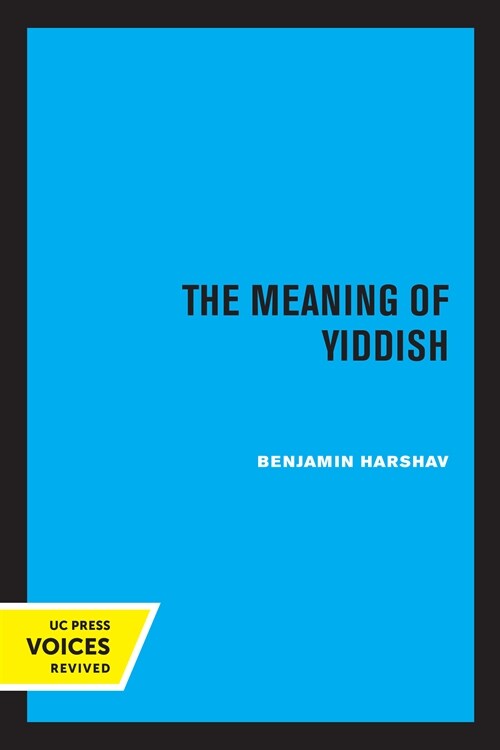 THE MEANING OF YIDDISH

BENJAMIN HARSHAV

UC PRESS
VOICES
REVIVED